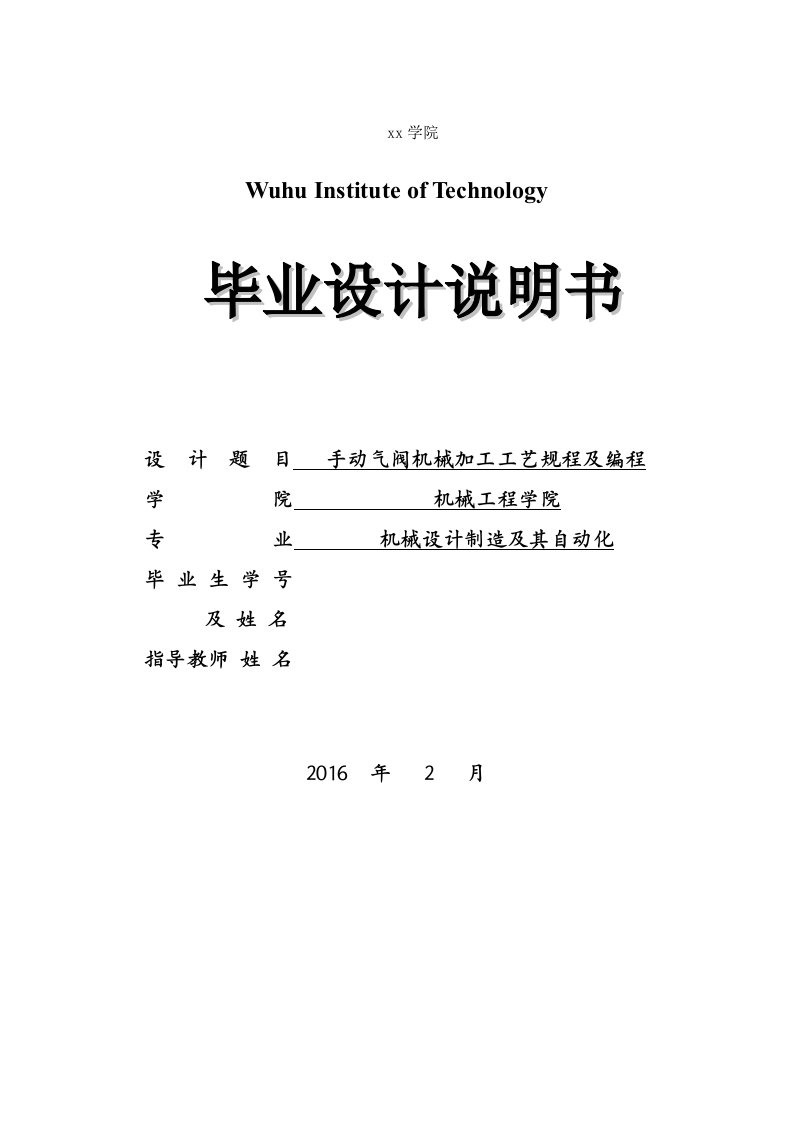 xx 学院

Wuhu Institute of Technology

毕业设计说明书

设 计 题 目 手动气阀机械加工工艺规程及编程

学 院 机械工程学院

专 业 机械设计制造及其自动化

毕 业 生 学 号

及 姓 名

指导教师 姓 名

2016 年 2 月